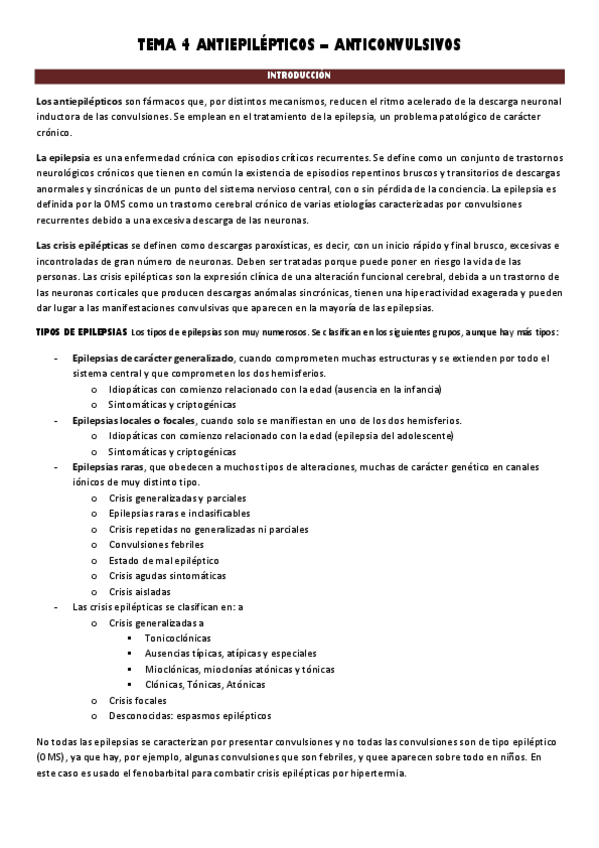 TEMA 4 ANTIEPILÉPTICOS – ANTICONVULSIVOS

INTRODUCCIÓN

Los antiepilépticos son fármacos que, por distintos mecanismos, reducen el ritmo acelerado de la descarga neuronal inductora de las convulsiones. Se emplean en el tratamiento de la epilepsia, un problema patológico de carácter crónico.

La epilepsia es una enfermedad crónica con episodios críticos recurrentes. Se define como un conjunto de trastornos neurológicos crónicos que tienen en común la existencia de episodios repentinos bruscos y transitorios de descargas anormales y sincrónicas de un punto del sistema nervioso central, con o sin pérdida de la conciencia. La epilepsia es definida por la OMS como un trastorno cerebral crónico de varias etiologías caracterizadas por convulsiones recurrentes debido a una excesiva descarga de las neuronas.

Las crisis epilépticas se definen como descargas paroxísticas, es decir, con un inicio rápido y final brusco, excesivas e incontroladas de gran número de neuronas. Deben ser tratadas porque puede poner en riesgo la vida de las personas. Las crisis epilépticas son la expresión clínica de una alteración funcional cerebral, debida a un trastorno de las neuronas corticales que producen descargas anómalas sincrónicas, tienen una hiperactividad exagerada y pueden dar lugar a las manifestaciones convulsivas que aparecen en la mayoría de las epilepsias.

TIPOS DE EPILEPSIAS Los tipos de epilepsias son muy numerosos. Se clasifican en los siguientes grupos, aunque hay más tipos:

- Epilepsias de carácter generalizado, cuando comprometen muchas estructuras y se extienden por todo el sistema central y que comprometen los dos hemisferios.
  o Idiopáticas con comienzo relacionado con la edad (ausencia en la infancia)
  o Sintomáticas y criptogénicas
- Epilepsias locales o focales, cuando solo se manifiestan en uno de los dos hemisferios.
  o Idiopáticas con comienzo relacionado con la edad (epilepsia del adolescente)
  o Sintomáticas y criptogénicas
- Epilepsias raras, que obedecen a muchos tipos de alteraciones, muchas de carácter genético en canales iónicos de muy distinto tipo.
  o Crisis generalizadas y parciales
  o Epilepsias raras e inclasificables
  o Crisis repetidas no generalizadas ni parciales
  o Convulsiones febriles
  o Estado de mal epiléptico
  o Crisis agudas sintomáticas
  o Crisis aisladas
- Las crisis epilépticas se clasifican en: a
  o Crisis generalizadas a
    ▪ Tonicoclónicas
    ▪ Ausencias típicas, atípicas y especiales
    ▪ Mioclónicas, mioclonías atónicas y tónicas
    ▪ Clónicas, Tónicas, Atónicas
  o Crisis focales
  o Desconocidas: espasmos epilépticos

No todas las epilepsias se caracterizan por presentar convulsiones y no todas las convulsiones son de tipo epiléptico (OMS), ya que hay, por ejemplo, algunas convulsiones que son febriles, y quee aparecen sobre todo en niños. En este caso es usado el fenobarbital para combatir crisis epilépticas por hipertermia.